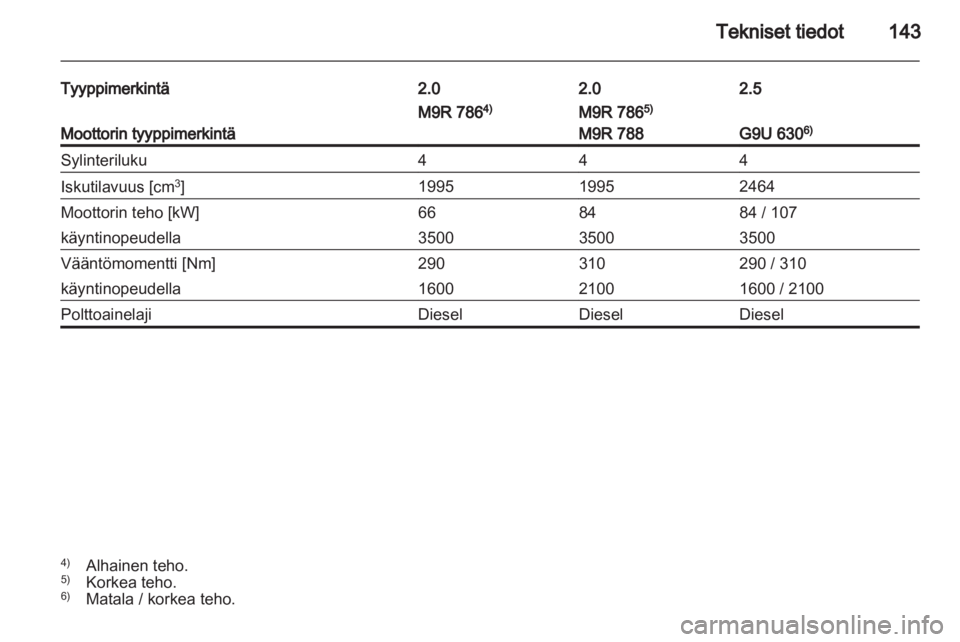 Tekniset tiedot 143

| Tyyppimerkintä | 2.0 | 2.0 | 2.5 |
|---|---|---|---|
| Moottorin tyyppimerkintä | M9R 786$^{4)}$ | M9R 786$^{5)}$ M9R 788 | G9U 630$^{6)}$ |
| Sylinteriluku | 4 | 4 | 4 |
| Iskutilavuus [cm$^3$] | 1995 | 1995 | 2464 |
| Moottorin teho [kW] | 66 | 84 | 84 / 107 |
| käyntinopeudella | 3500 | 3500 | 3500 |
| Vääntömomentti [Nm] | 290 | 310 | 290 / 310 |
| käyntinopeudella | 1600 | 2100 | 1600 / 2100 |
| Polttoainelaji | Diesel | Diesel | Diesel |

$^{4)}$ Alhainen teho.
$^{5)}$ Korkea teho.
$^{6)}$ Matala / korkea teho.

carmanualsonline.info